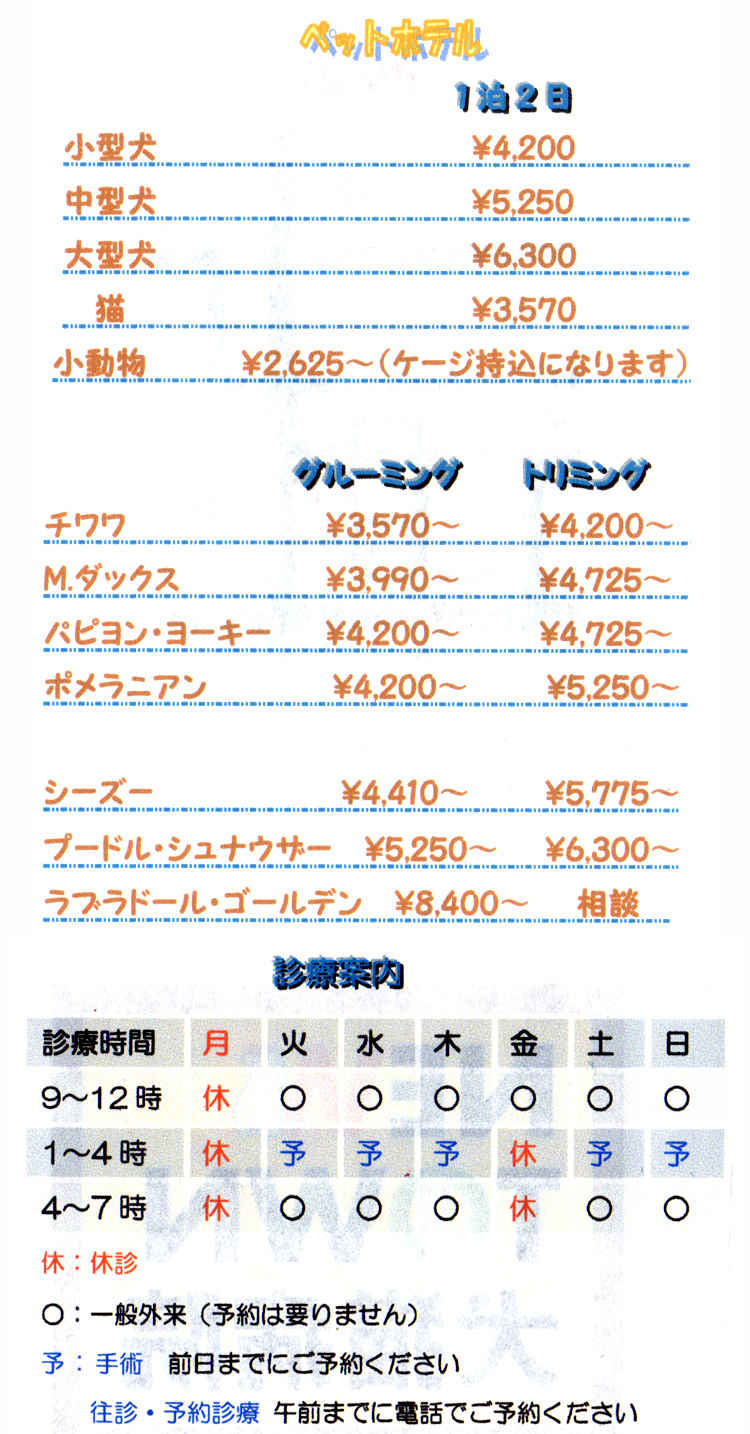 ペットホテル

| | 1泊2日 |
|---|---|
| 小型犬 | ¥4,200 |
| 中型犬 | ¥5,250 |
| 大型犬 | ¥6,300 |
| 猫 | ¥3,570 |
| 小動物 | ¥2,625～（ケージ持込になります） |

| | グルーミング | トリミング |
|---|---|---|
| チワワ | ¥3,570～ | ¥4,200～ |
| M.ダックス | ¥3,990～ | ¥4,725～ |
| パピヨン・ヨーキー | ¥4,200～ | ¥4,725～ |
| ポメラニアン | ¥4,200～ | ¥5,250～ |
| シーズー | ¥4,410～ | ¥5,775～ |
| プードル・シュナウザー | ¥5,250～ | ¥6,300～ |
| ラブラドール・ゴールデン | ¥8,400～ | 相談 |

診療案内

| 診療時間 | 月 | 火 | 水 | 木 | 金 | 土 | 日 |
|---|---|---|---|---|---|---|---|
| 9～12時 | 休 | ○ | ○ | ○ | ○ | ○ | ○ |
| 1～4時 | 休 | 予 | 予 | 予 | 休 | 予 | 予 |
| 4～7時 | 休 | ○ | ○ | ○ | 休 | ○ | ○ |

休：休診

○：一般外来（予約は要りません）

予：手術　前日までにご予約ください

往診・予約診療　午前までに電話でご予約ください